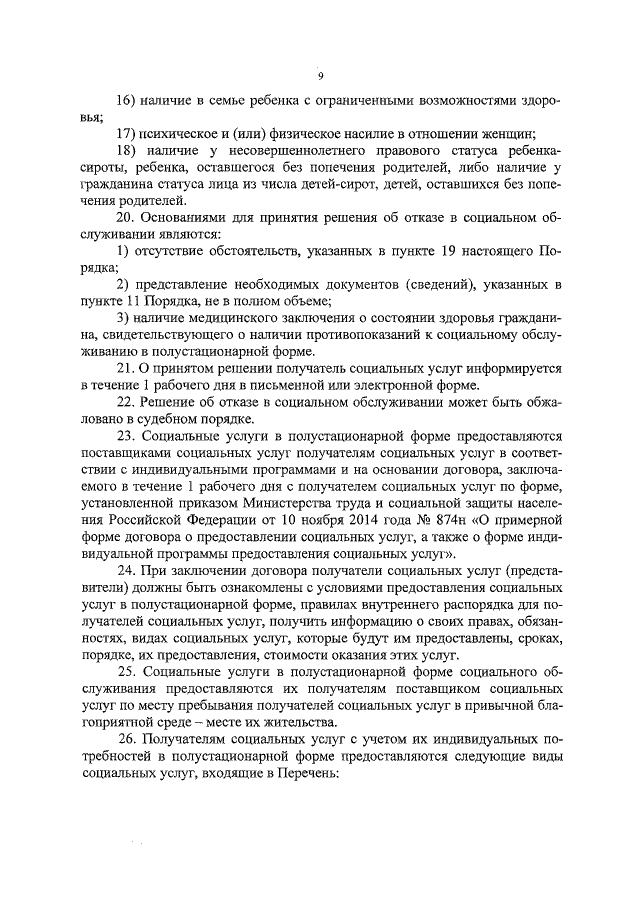 9

16) наличие в семье ребенка с ограниченными возможностями здоровья;

17) психическое и (или) физическое насилие в отношении женщин;

18) наличие у несовершеннолетнего правового статуса ребенка-сироты, ребенка, оставшегося без попечения родителей, либо наличие у гражданина статуса лица из числа детей-сирот, детей, оставшихся без попечения родителей.

20. Основаниями для принятия решения об отказе в социальном обслуживании являются:

1) отсутствие обстоятельств, указанных в пункте 19 настоящего Порядка;

2) представление необходимых документов (сведений), указанных в пункте 11 Порядка, не в полном объеме;

3) наличие медицинского заключения о состоянии здоровья гражданина, свидетельствующего о наличии противопоказаний к социальному обслуживанию в полустационарной форме.

21. О принятом решении получатель социальных услуг информируется в течение 1 рабочего дня в письменной или электронной форме.

22. Решение об отказе в социальном обслуживании может быть обжаловано в судебном порядке.

23. Социальные услуги в полустационарной форме предоставляются поставщиками социальных услуг получателям социальных услуг в соответствии с индивидуальными программами и на основании договора, заключаемого в течение 1 рабочего дня с получателем социальных услуг по форме, установленной приказом Министерства труда и социальной защиты населения Российской Федерации от 10 ноября 2014 года № 874н «О примерной форме договора о предоставлении социальных услуг, а также о форме индивидуальной программы предоставления социальных услуг».

24. При заключении договора получатели социальных услуг (представители) должны быть ознакомлены с условиями предоставления социальных услуг в полустационарной форме, правилах внутреннего распорядка для получателей социальных услуг, получить информацию о своих правах, обязанностях, видах социальных услуг, которые будут им предоставлены, сроках, порядке, их предоставления, стоимости оказания этих услуг.

25. Социальные услуги в полустационарной форме социального обслуживания предоставляются их получателям поставщиком социальных услуг по месту пребывания получателей социальных услуг в привычной благоприятной среде – месте их жительства.

26. Получателям социальных услуг с учетом их индивидуальных потребностей в полустационарной форме предоставляются следующие виды социальных услуг, входящие в Перечень: